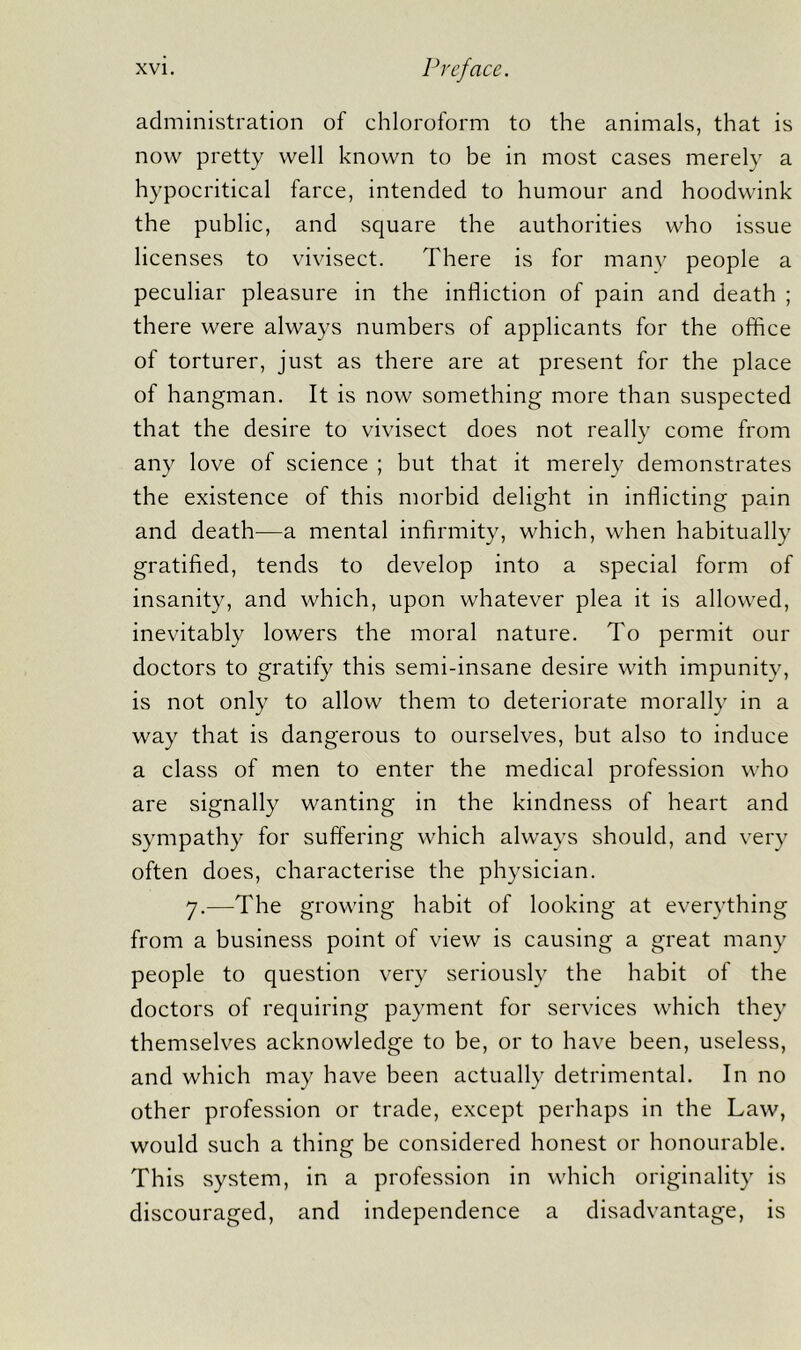 xvi. Preface.

administration of chloroform to the animals, that is now pretty well known to be in most cases merely a hypocritical farce, intended to humour and hoodwink the public, and square the authorities who issue licenses to vivisect. There is for many people a peculiar pleasure in the infliction of pain and death ; there were always numbers of applicants for the office of torturer, just as there are at present for the place of hangman. It is now something more than suspected that the desire to vivisect does not really come from any love of science ; but that it merely demonstrates the existence of this morbid delight in inflicting pain and death—a mental infirmity, which, when habitually gratified, tends to develop into a special form of insanity, and which, upon whatever plea it is allowed, inevitably lowers the moral nature. To permit our doctors to gratify this semi-insane desire with impunity, is not only to allow them to deteriorate morally in a way that is dangerous to ourselves, but also to induce a class of men to enter the medical profession who are signally wanting in the kindness of heart and sympathy for suffering which always should, and very often does, characterise the physician.

7.—The growing habit of looking at everything from a business point of view is causing a great many people to question very seriously the habit of the doctors of requiring payment for services which they themselves acknowledge to be, or to have been, useless, and which may have been actually detrimental. In no other profession or trade, except perhaps in the Law, would such a thing be considered honest or honourable. This system, in a profession in which originality is discouraged, and independence a disadvantage, is